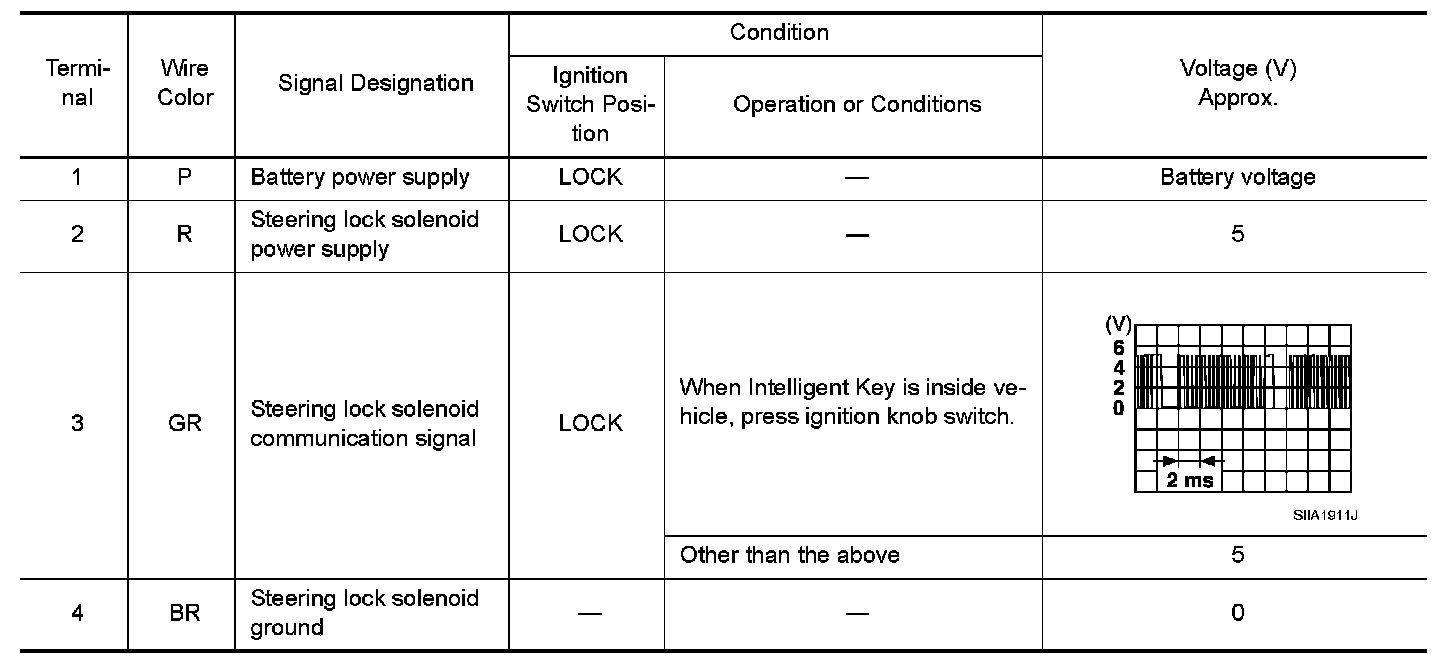 | Terminal | Wire Color | Signal Designation | Condition: Ignition Switch Position | Condition: Operation or Conditions | Voltage (V) Approx. |
|---|---|---|---|---|---|
| 1 | P | Battery power supply | LOCK | — | Battery voltage |
| 2 | R | Steering lock solenoid power supply | LOCK | — | 5 |
| 3 | GR | Steering lock solenoid communication signal | LOCK | When Intelligent Key is inside vehicle, press ignition knob switch. | (V) 6 4 2 0 2 ms SIIA1911J |
| | | | | Other than the above | 5 |
| 4 | BR | Steering lock solenoid ground | — | — | 0 |